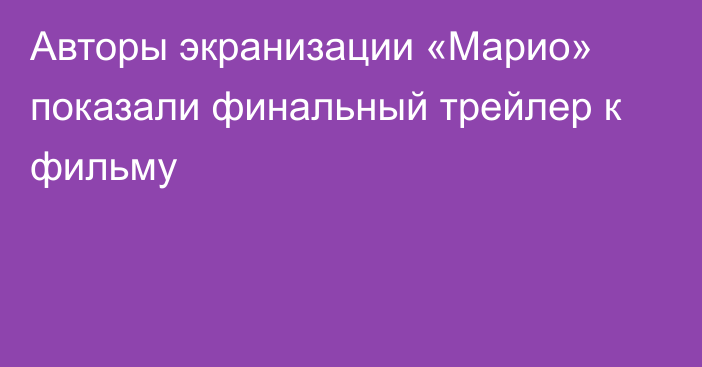 Авторы экранизации «Марио» показали финальный трейлер к фильму